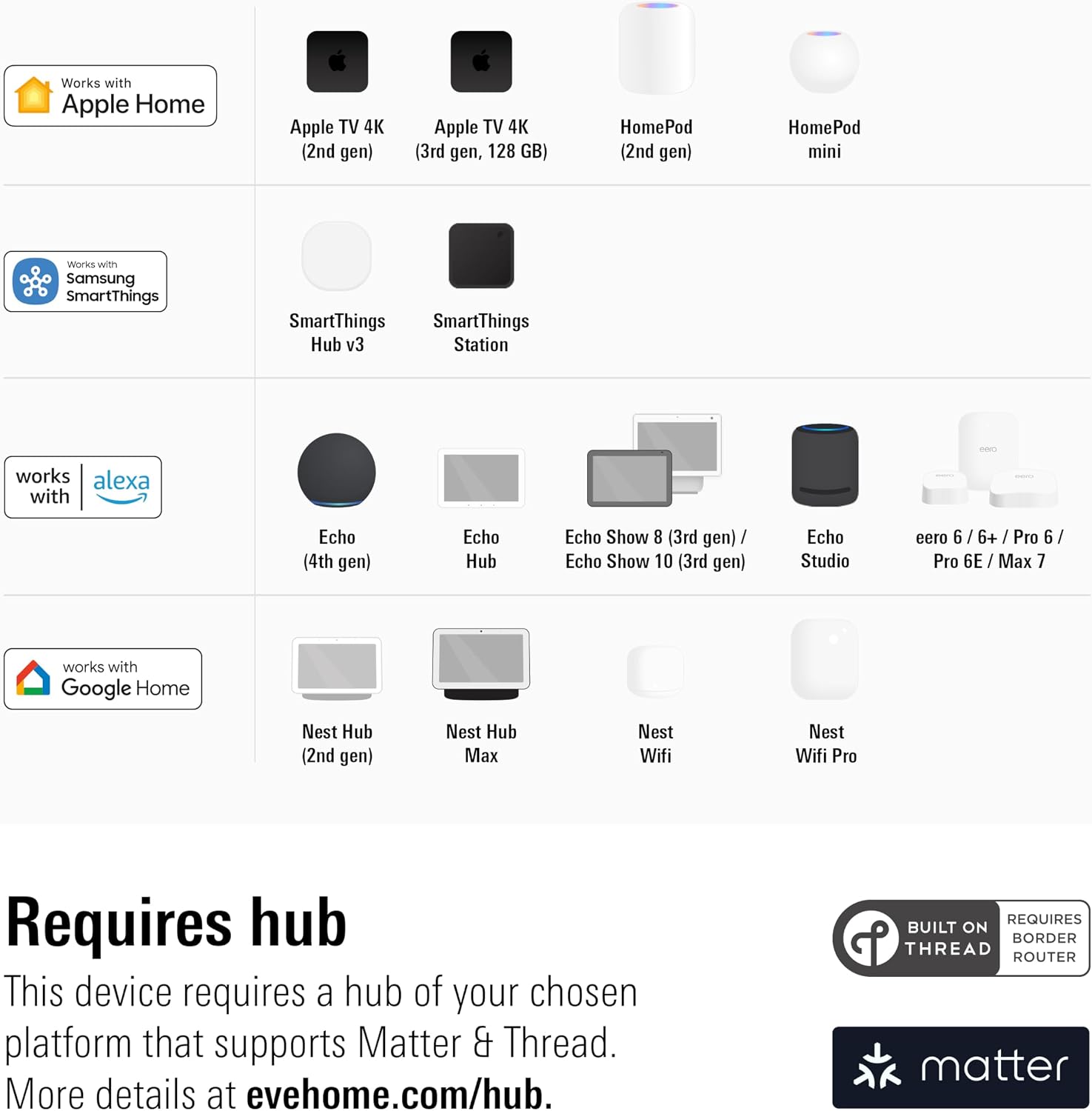 Works with
Apple Home

Apple TV 4K
(2nd gen)

Apple TV 4K
(3rd gen, 128 GB)

HomePod
(2nd gen)

HomePod
mini

Works with
Samsung
SmartThings

SmartThings
Hub v3

SmartThings
Station

works with
alexa

Echo
(4th gen)

Echo
Hub

Echo Show 8 (3rd gen) /
Echo Show 10 (3rd gen)

Echo
Studio

eero 6 / 6+ / Pro 6 /
Pro 6E / Max 7

works with
Google Home

Nest Hub
(2nd gen)

Nest Hub
Max

Nest
Wifi

Nest
Wifi Pro

Requires hub

This device requires a hub of your chosen platform that supports Matter & Thread. More details at evehome.com/hub.

BUILT ON
THREAD
REQUIRES
BORDER
ROUTER

matter